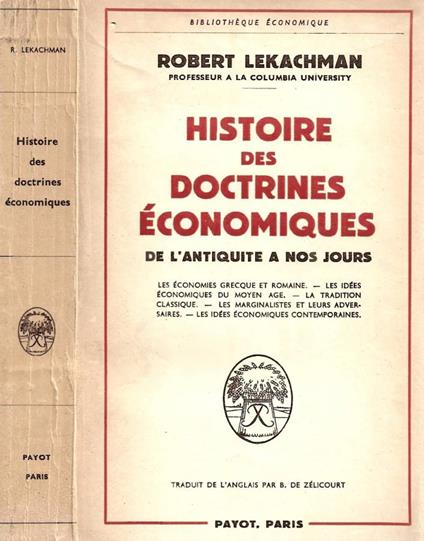 R. LEKACHMAN

Histoire des doctrines économiques

PAYOT
PARIS

BIBLIOTHÈQUE ÉCONOMIQUE

ROBERT LEKACHMAN
PROFESSEUR A LA COLUMBIA UNIVERSITY

HISTOIRE DES DOCTRINES ÉCONOMIQUES

DE L'ANTIQUITE A NOS JOURS

LES ÉCONOMIES GRECQUE ET ROMAINE. — LES IDÉES ÉCONOMIQUES DU MOYEN AGE. — LA TRADITION CLASSIQUE. — LES MARGINALISTES ET LEURS ADVERSAIRES. — LES IDÉES ÉCONOMIQUES CONTEMPORAINES.

TRADUIT DE L'ANGLAIS PAR B. DE ZÉLICOURT

PAYOT, PARIS